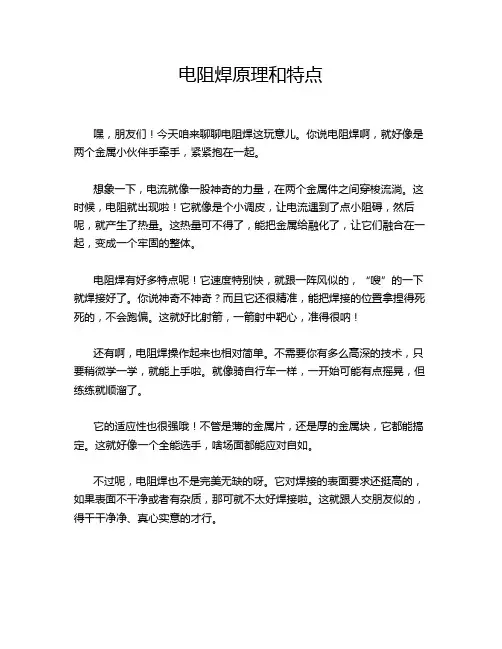 电阻焊原理和特点

嘿，朋友们！今天咱来聊聊电阻焊这玩意儿。你说电阻焊啊，就好像是两个金属小伙伴手牵手，紧紧抱在一起。

想象一下，电流就像一股神奇的力量，在两个金属件之间穿梭流淌。这时候，电阻就出现啦！它就像是个小调皮，让电流遇到了点小阻碍，然后呢，就产生了热量。这热量可不得了，能把金属给融化了，让它们融合在一起，变成一个牢固的整体。

电阻焊有好多特点呢！它速度特别快，就跟一阵风似的，“嗖”的一下就焊接好了。你说神奇不神奇？而且它还很精准，能把焊接的位置拿捏得死死的，不会跑偏。这就好比射箭，一箭射中靶心，准得很呐！

还有啊，电阻焊操作起来也相对简单。不需要你有多么高深的技术，只要稍微学一学，就能上手啦。就像骑自行车一样，一开始可能有点摇晃，但练练就顺溜了。

它的适应性也很强哦！不管是薄的金属片，还是厚的金属块，它都能搞定。这就好像一个全能选手，啥场面都能应对自如。

不过呢，电阻焊也不是完美无缺的呀。它对焊接的表面要求还挺高的，如果表面不干净或者有杂质，那可就不太好焊接啦。这就跟人交朋友似的，得干干净净、真心实意的才行。